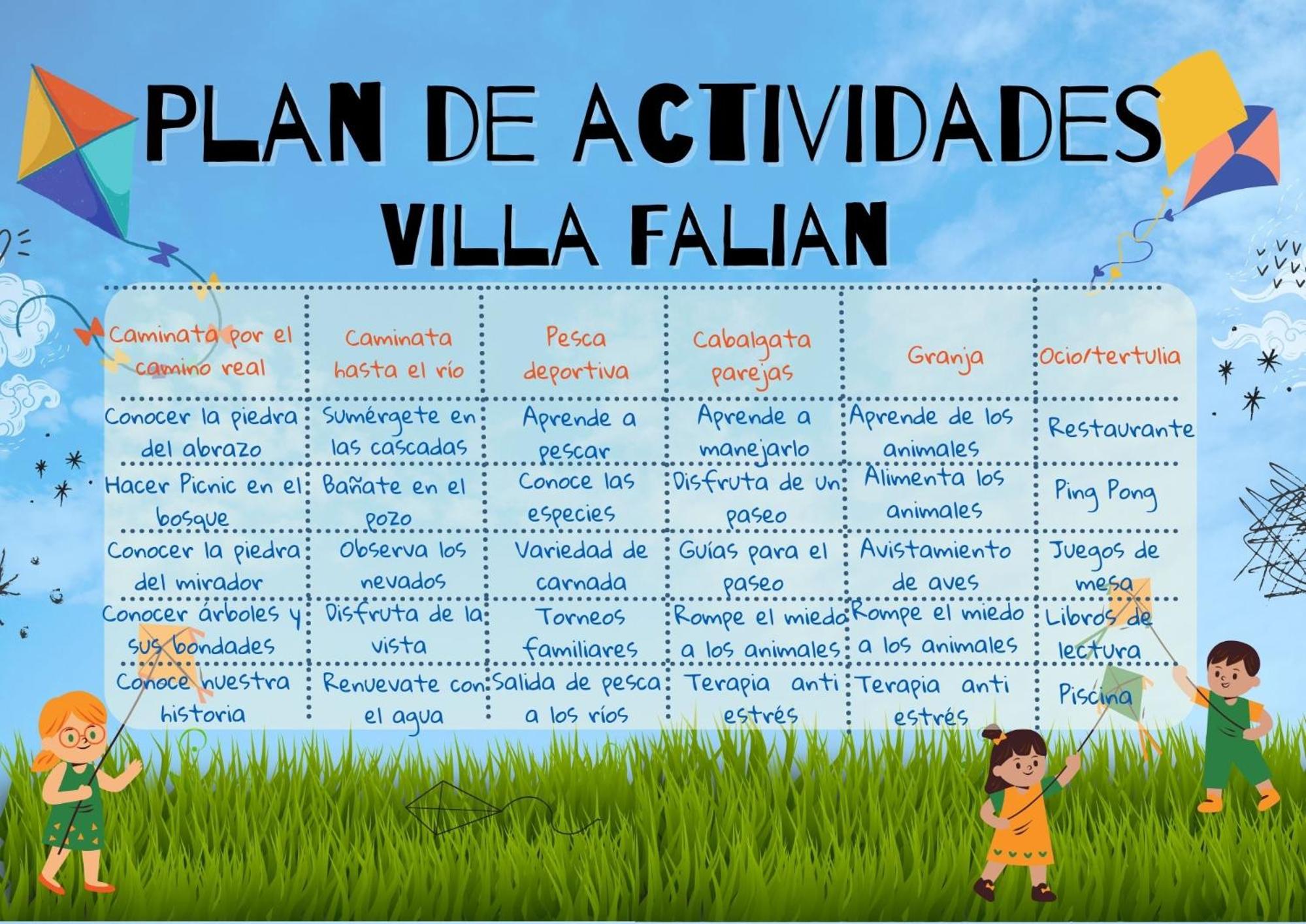 PLAN DE ACTIVIDADES
VILLA FALIAN

| Caminata por el camino real | Caminata hasta el río | Pesca deportiva | Cabalgata parejas | Granja | Ocio/tertulia |
|---|---|---|---|---|---|
| Conocer la piedra del abrazo | Sumérgete en las cascadas | Aprende a pescar | Aprende a manejarlo | Aprende de los animales | Restaurante |
| Hacer Picnic en el bosque | Bañate en el pozo | Conoce las especies | Disfruta de un paseo | Alimenta los animales | Ping Pong |
| Conocer la piedra del mirador | Observa los nevados | Variedad de carnada | Guías para el paseo | Avistamiento de aves | Juegos de mesa |
| Conocer árboles y sus bondades | Disfruta de la vista | Torneos familiares | Rompe el miedo a los animales | Rompe el miedo a los animales | Libros de lectura |
| Conoce nuestra historia | Renuevate con el agua | Salida de pesca a los ríos | Terapia anti estrés | Terapia anti estrés | Piscina |